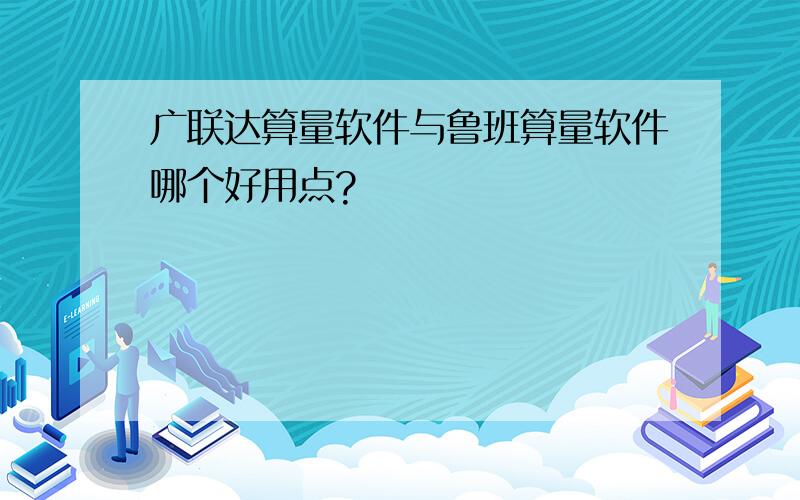 广联达算量软件与鲁班算量软件哪个好用点?

E-LEARNING